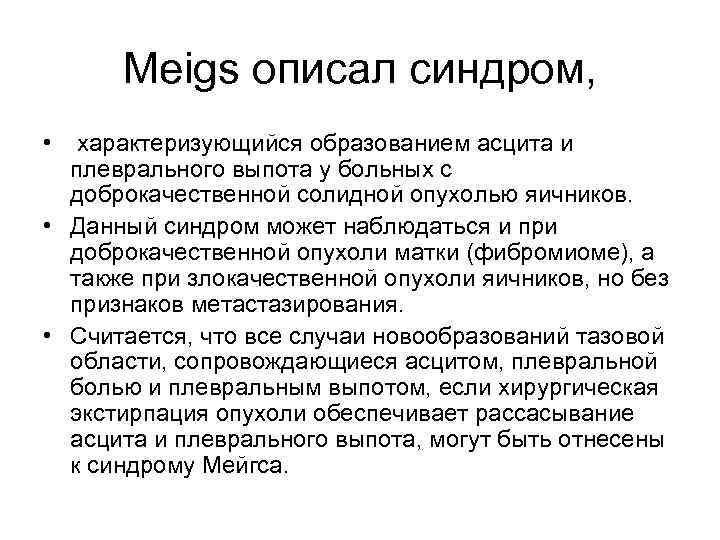 Meigs описал синдром,

• характеризующийся образованием асцита и плеврального выпота у больных с доброкачественной солидной опухолью яичников.

• Данный синдром может наблюдаться и при доброкачественной опухоли матки (фибромиоме), а также при злокачественной опухоли яичников, но без признаков метастазирования.

• Считается, что все случаи новообразований тазовой области, сопровождающиеся асцитом, плевральной болью и плевральным выпотом, если хирургическая экстирпация опухоли обеспечивает рассасывание асцита и плеврального выпота, могут быть отнесены к синдрому Мейгса.